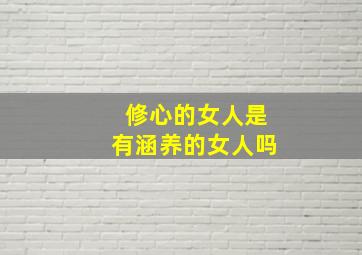 修心的女人是
有涵养的女人吗